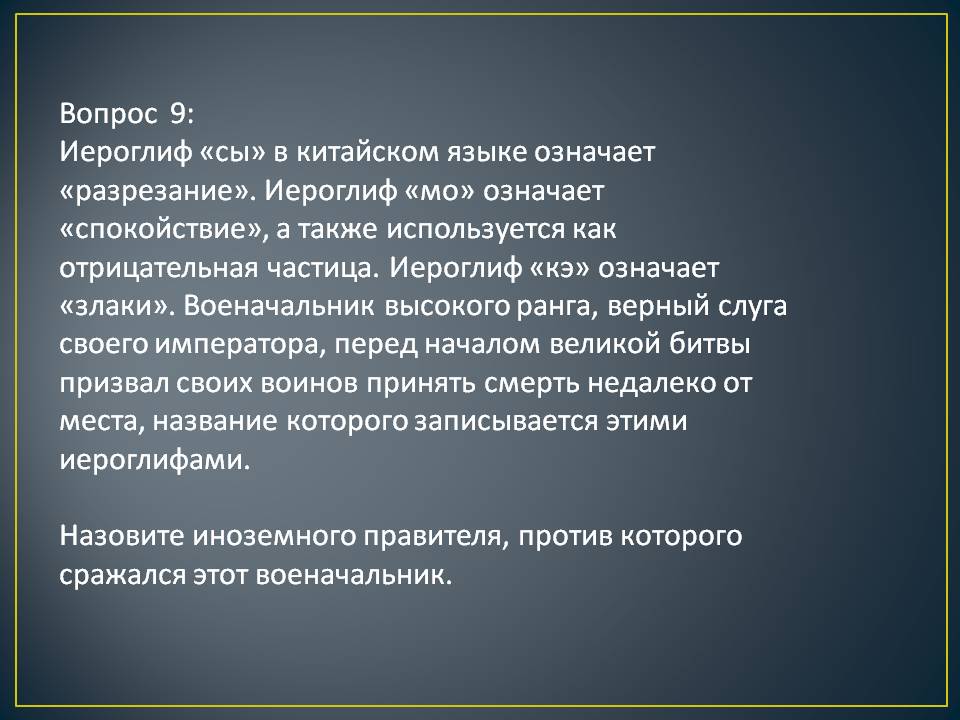 Вопрос 9:
Иероглиф «сы» в китайском языке означает «разрезание». Иероглиф «мо» означает «спокойствие», а также используется как отрицательная частица. Иероглиф «кэ» означает «злаки». Военачальник высокого ранга, верный слуга своего императора, перед началом великой битвы призвал своих воинов принять смерть недалеко от места, название которого записывается этими иероглифами.

Назовите иноземного правителя, против которого сражался этот военачальник.